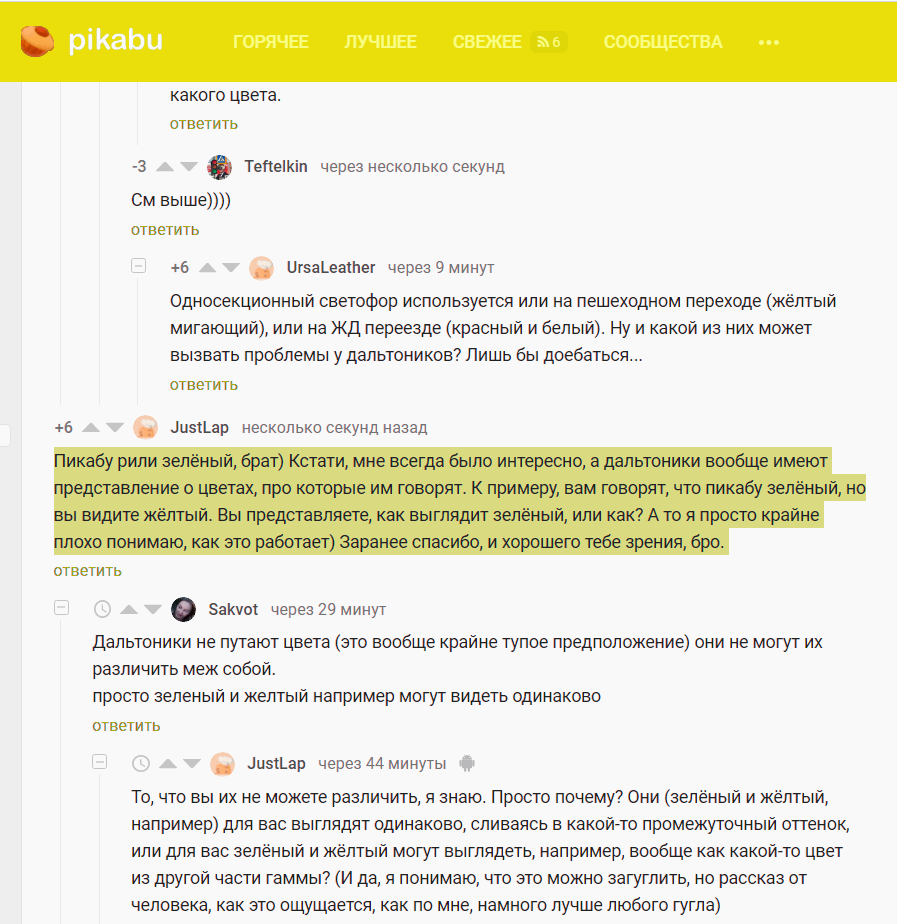 pikabu ГОРЯЧЕЕ ЛУЧШЕЕ СВЕЖЕЕ 6 СООБЩЕСТВА •••

какого цвета.
ответить

-3 Teftelkin через несколько секунд
См выше))))
ответить

+6 UrsaLeather через 9 минут
Односекционный светофор используется или на пешеходном переходе (жёлтый мигающий), или на ЖД переезде (красный и белый). Ну и какой из них может вызвать проблемы у дальтоников? Лишь бы доебаться...
ответить

+6 JustLap несколько секунд назад
Пикабу рили зелёный, брат) Кстати, мне всегда было интересно, а дальтоники вообще имеют представление о цветах, про которые им говорят. К примеру, вам говорят, что пикабу зелёный, но вы видите жёлтый. Вы представляете, как выглядит зелёный, или как? А то я просто крайне плохо понимаю, как это работает) Заранее спасибо, и хорошего тебе зрения, бро.
ответить

Sakvot через 29 минут
Дальтоники не путают цвета (это вообще крайне тупое предположение) они не могут их различить меж собой.
просто зеленый и желтый например могут видеть одинаково
ответить

JustLap через 44 минуты
То, что вы их не можете различить, я знаю. Просто почему? Они (зелёный и жёлтый, например) для вас выглядят одинаково, сливаясь в какой-то промежуточный оттенок, или для вас зелёный и жёлтый могут выглядеть, например, вообще как какой-то цвет из другой части гаммы? (И да, я понимаю, что это можно загуглить, но рассказ от человека, как это ощущается, как по мне, намного лучше любого гугла)